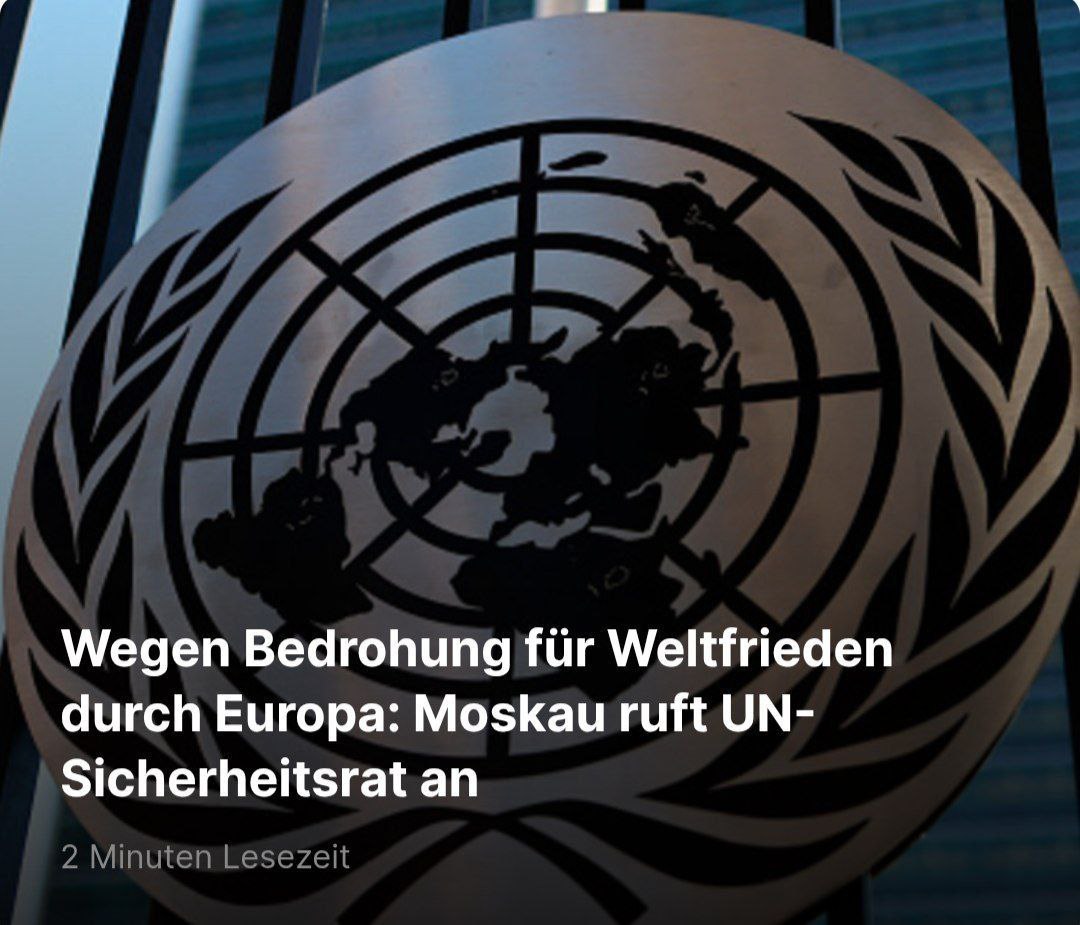 Wegen Bedrohung für Weltfrieden durch Europa: Moskau ruft UN-Sicherheitsrat an

2 Minuten Lesezeit